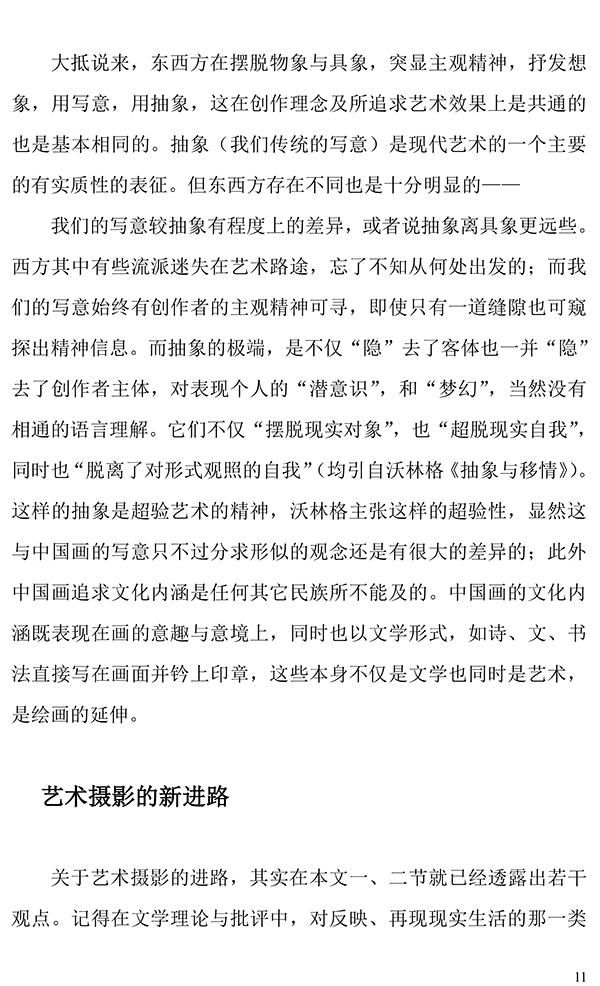 大抵说来，东西方在摆脱物象与具象，突显主观精神，抒发想象，用写意，用抽象，这在创作理念及所追求艺术效果上是共通的也是基本相同的。抽象（我们传统的写意）是现代艺术的一个主要的有实质性的表征。但东西方存在不同也是十分明显的——

我们的写意较抽象有程度上的差异，或者说抽象离具象更远些。西方其中有些流派迷失在艺术路途，忘了不知从何处出发的；而我们的写意始终有创作者的主观精神可寻，即使只有一道缝隙也可窥探出精神信息。而抽象的极端，是不仅“隐”去了客体也一并“隐”去了创作者主体，对表现个人的“潜意识”，和“梦幻”，当然没有相通的语言理解。它们不仅“摆脱现实对象”，也“超脱现实自我”，同时也“脱离了对形式观照的自我”（均引自沃林格《抽象与移情》)。这样的抽象是超验艺术的精神，沃林格主张这样的超验性，显然这与中国画的写意只不过分求形似的观念还是有很大的差异的；此外中国画追求文化内涵是任何其它民族所不能及的。中国画的文化内涵既表现在画的意趣与意境上，同时也以文学形式，如诗、文、书法直接写在画面并钤上印章，这些本身不仅是文学也同时是艺术，是绘画的延伸。

艺术摄影的新进路

关于艺术摄影的进路，其实在本文一、二节就已经透露出若干观点。记得在文学理论与批评中，对反映、再现现实生活的那一类

11